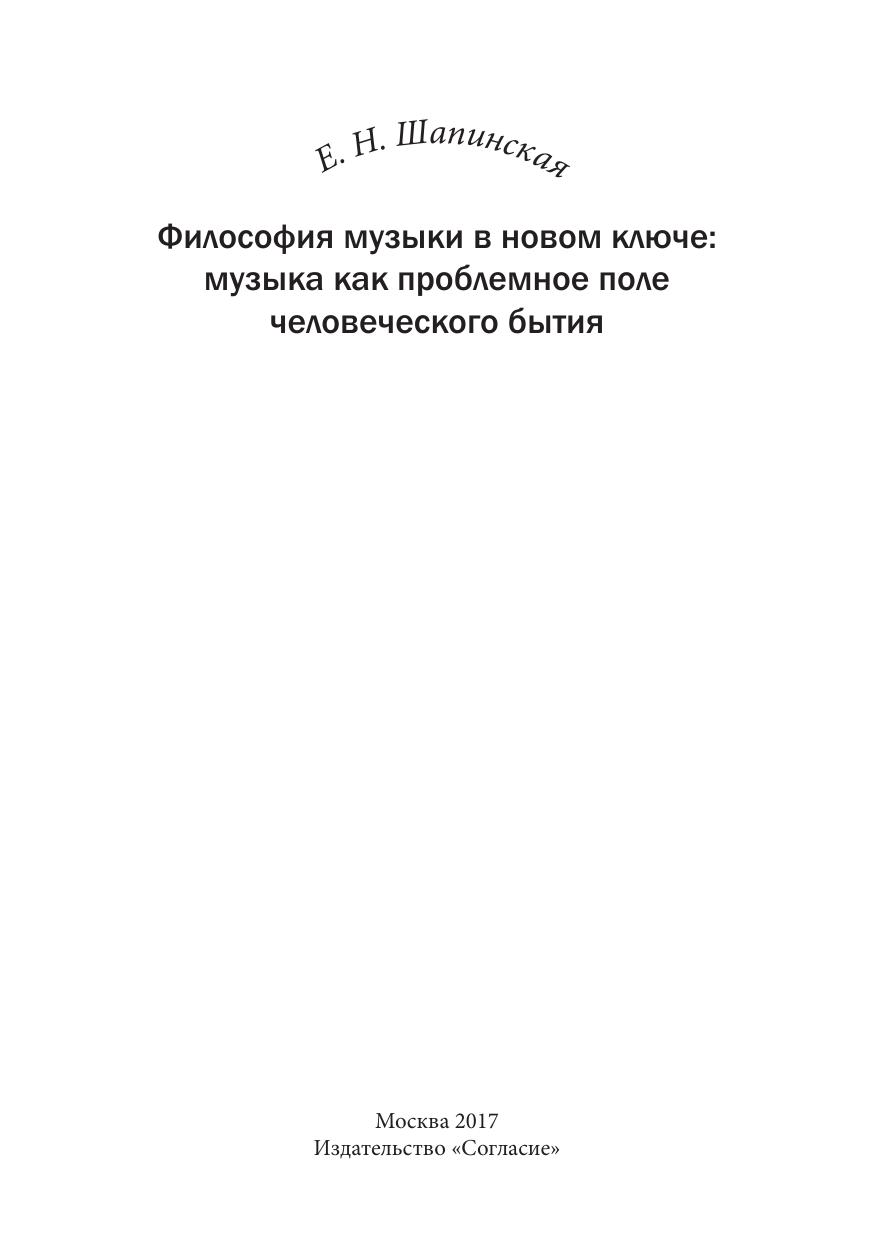 Е. Н. Шапинская

Философия музыки в новом ключе:
музыка как проблемное поле
человеческого бытия

Москва 2017
Издательство «Согласие»